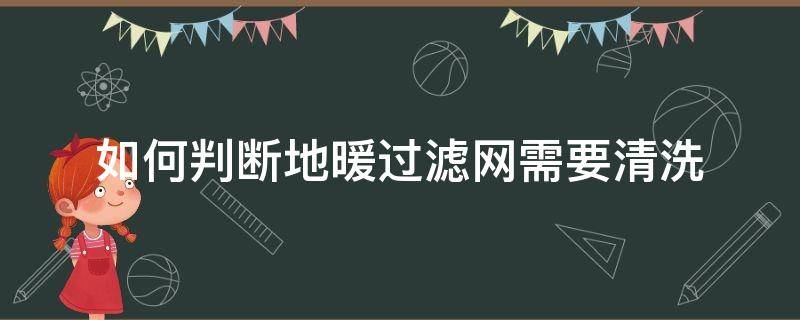 如何判断地暖过滤网需要清洗